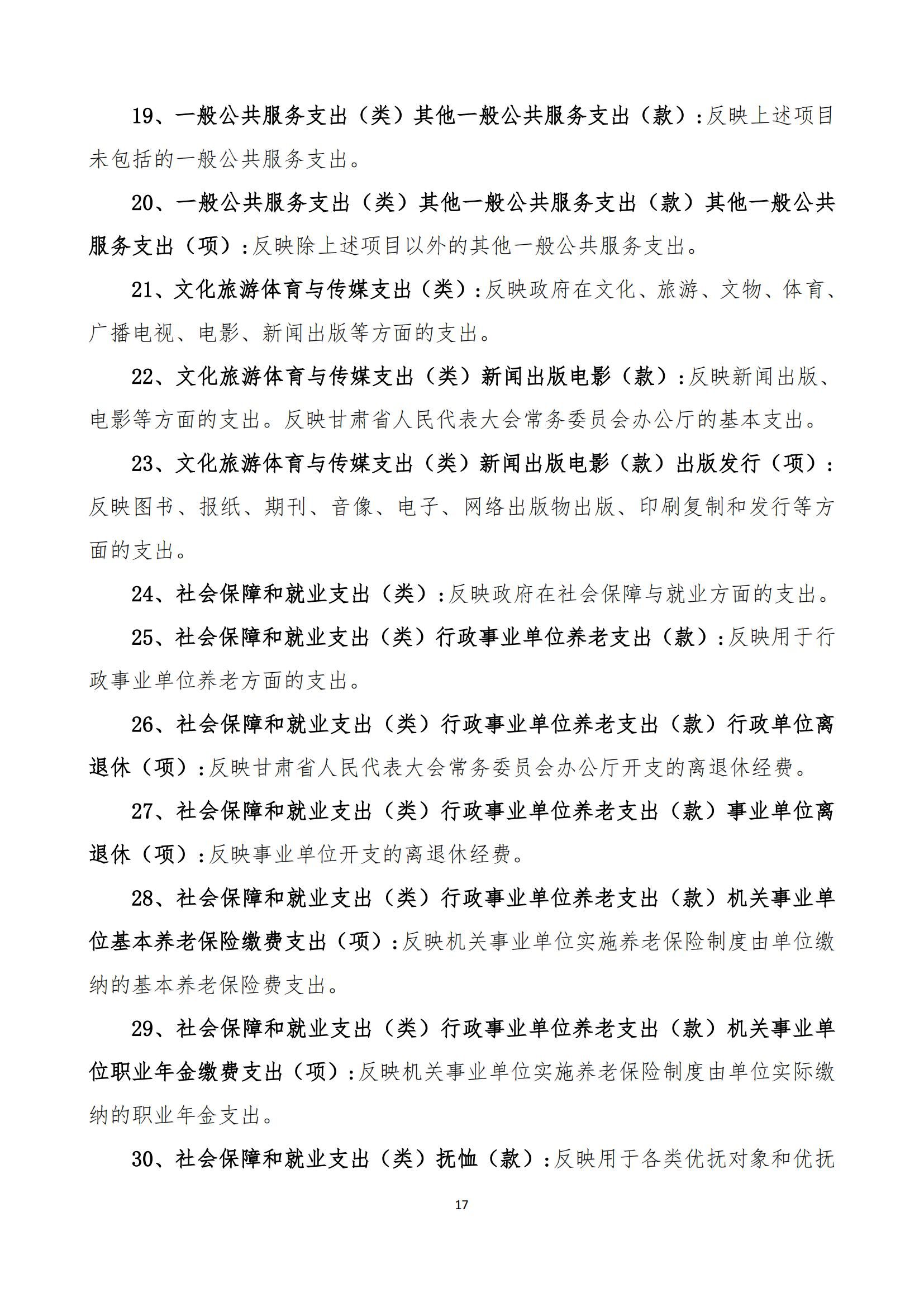 19、一般公共服务支出（类）其他一般公共服务支出（款）:反映上述项目未包括的一般公共服务支出。

20、一般公共服务支出（类）其他一般公共服务支出（款）其他一般公共服务支出（项）:反映除上述项目以外的其他一般公共服务支出。

21、文化旅游体育与传媒支出（类）:反映政府在文化、旅游、文物、体育、广播电视、电影、新闻出版等方面的支出。

22、文化旅游体育与传媒支出（类）新闻出版电影（款）:反映新闻出版、电影等方面的支出。反映甘肃省人民代表大会常务委员会办公厅的基本支出。

23、文化旅游体育与传媒支出（类）新闻出版电影（款）出版发行（项）:反映图书、报纸、期刊、音像、电子、网络出版物出版、印刷复制和发行等方面的支出。

24、社会保障和就业支出（类）:反映政府在社会保障与就业方面的支出。

25、社会保障和就业支出（类）行政事业单位养老支出（款）:反映用于行政事业单位养老方面的支出。

26、社会保障和就业支出（类）行政事业单位养老支出（款）行政单位离退休（项）:反映甘肃省人民代表大会常务委员会办公厅开支的离退休经费。

27、社会保障和就业支出（类）行政事业单位养老支出（款）事业单位离退休（项）:反映事业单位开支的离退休经费。

28、社会保障和就业支出（类）行政事业单位养老支出（款）机关事业单位基本养老保险缴费支出（项）:反映机关事业单位实施养老保险制度由单位缴纳的基本养老保险费支出。

29、社会保障和就业支出（类）行政事业单位养老支出（款）机关事业单位职业年金缴费支出（项）:反映机关事业单位实施养老保险制度由单位实际缴纳的职业年金支出。

30、社会保障和就业支出（类）抚恤（款）:反映用于各类优抚对象和优抚

17